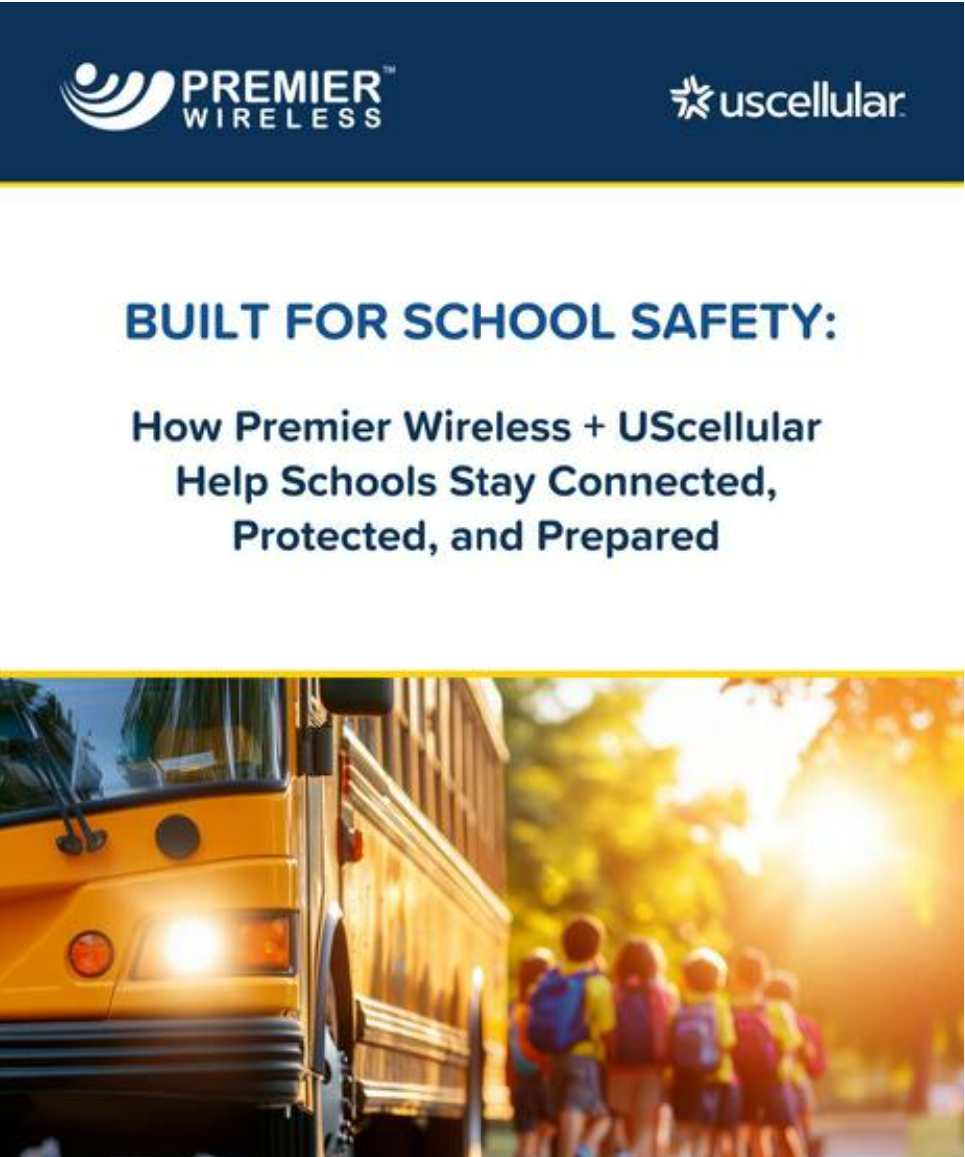 PREMIER™ WIRELESS

uscellular

BUILT FOR SCHOOL SAFETY:

How Premier Wireless + UScellular Help Schools Stay Connected, Protected, and Prepared